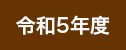 令和5年度